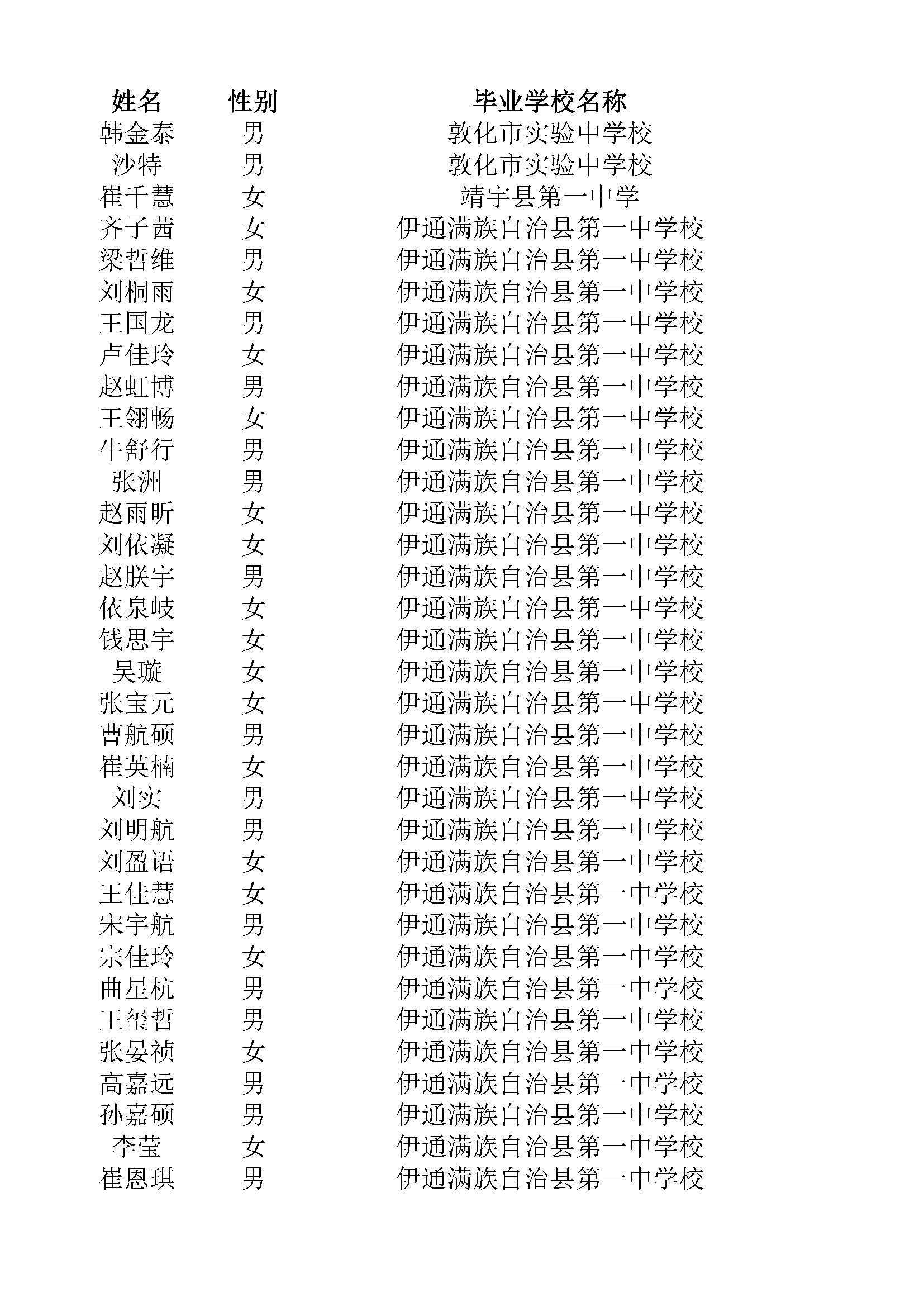 | 姓名 | 性别 | 毕业学校名称 |
|---|---|---|
| 韩金泰 | 男 | 敦化市实验中学校 |
| 沙特 | 男 | 敦化市实验中学校 |
| 崔千慧 | 女 | 靖宇县第一中学 |
| 齐子茜 | 女 | 伊通满族自治县第一中学校 |
| 梁哲维 | 男 | 伊通满族自治县第一中学校 |
| 刘桐雨 | 女 | 伊通满族自治县第一中学校 |
| 王国龙 | 男 | 伊通满族自治县第一中学校 |
| 卢佳玲 | 女 | 伊通满族自治县第一中学校 |
| 赵虹博 | 男 | 伊通满族自治县第一中学校 |
| 王翎畅 | 女 | 伊通满族自治县第一中学校 |
| 牛舒行 | 男 | 伊通满族自治县第一中学校 |
| 张洲 | 男 | 伊通满族自治县第一中学校 |
| 赵雨昕 | 女 | 伊通满族自治县第一中学校 |
| 刘依凝 | 女 | 伊通满族自治县第一中学校 |
| 赵朕宇 | 男 | 伊通满族自治县第一中学校 |
| 依泉岐 | 女 | 伊通满族自治县第一中学校 |
| 钱思宇 | 女 | 伊通满族自治县第一中学校 |
| 吴璇 | 女 | 伊通满族自治县第一中学校 |
| 张宝元 | 女 | 伊通满族自治县第一中学校 |
| 曹航硕 | 男 | 伊通满族自治县第一中学校 |
| 崔英楠 | 女 | 伊通满族自治县第一中学校 |
| 刘实 | 男 | 伊通满族自治县第一中学校 |
| 刘明航 | 男 | 伊通满族自治县第一中学校 |
| 刘盈语 | 女 | 伊通满族自治县第一中学校 |
| 王佳慧 | 女 | 伊通满族自治县第一中学校 |
| 宋宇航 | 男 | 伊通满族自治县第一中学校 |
| 宗佳玲 | 女 | 伊通满族自治县第一中学校 |
| 曲星杭 | 男 | 伊通满族自治县第一中学校 |
| 王玺哲 | 男 | 伊通满族自治县第一中学校 |
| 张晏祯 | 女 | 伊通满族自治县第一中学校 |
| 高嘉远 | 男 | 伊通满族自治县第一中学校 |
| 孙嘉硕 | 男 | 伊通满族自治县第一中学校 |
| 李莹 | 女 | 伊通满族自治县第一中学校 |
| 崔恩琪 | 男 | 伊通满族自治县第一中学校 |